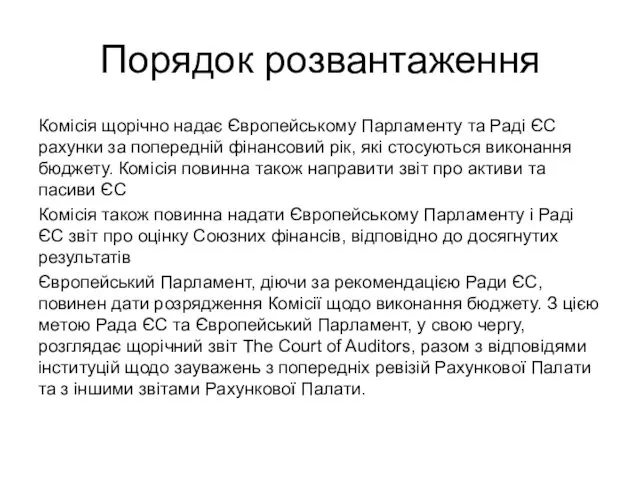 Порядок розвантаження

Комісія щорічно надає Європейському Парламенту та Раді ЄС рахунки за попередній фінансовий рік, які стосуються виконання бюджету. Комісія повинна також направити звіт про активи та пасиви ЄС

Комісія також повинна надати Європейському Парламенту і Раді ЄС звіт про оцінку Союзних фінансів, відповідно до досягнутих результатів

Європейський Парламент, діючи за рекомендацією Ради ЄС, повинен дати розрядження Комісії щодо виконання бюджету. З цією метою Рада ЄС та Європейський Парламент, у свою чергу, розглядає щорічний звіт The Court of Auditors, разом з відповідями інституцій щодо зауважень з попередніх ревізій Рахункової Палати та з іншими звітами Рахункової Палати.